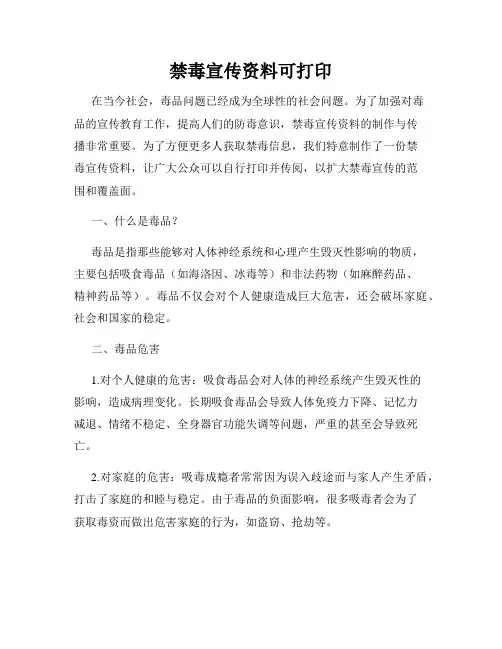 禁毒宣传资料可打印

在当今社会，毒品问题已经成为全球性的社会问题。为了加强对毒品的宣传教育工作，提高人们的防毒意识，禁毒宣传资料的制作与传播非常重要。为了方便更多人获取禁毒信息，我们特意制作了一份禁毒宣传资料，让广大公众可以自行打印并传阅，以扩大禁毒宣传的范围和覆盖面。

一、什么是毒品？

毒品是指那些能够对人体神经系统和心理产生毁灭性影响的物质，主要包括吸食毒品（如海洛因、冰毒等）和非法药物（如麻醉药品、精神药品等）。毒品不仅会对个人健康造成巨大危害，还会破坏家庭、社会和国家的稳定。

二、毒品危害

1.对个人健康的危害：吸食毒品会对人体的神经系统产生毁灭性的影响，造成病理变化。长期吸食毒品会导致人体免疫力下降、记忆力减退、情绪不稳定、全身器官功能失调等问题，严重的甚至会导致死亡。

2.对家庭的危害：吸毒成瘾者常常因为误入歧途而与家人产生矛盾，打击了家庭的和睦与稳定。由于毒品的负面影响，很多吸毒者会为了获取毒资而做出危害家庭的行为，如盗窃、抢劫等。